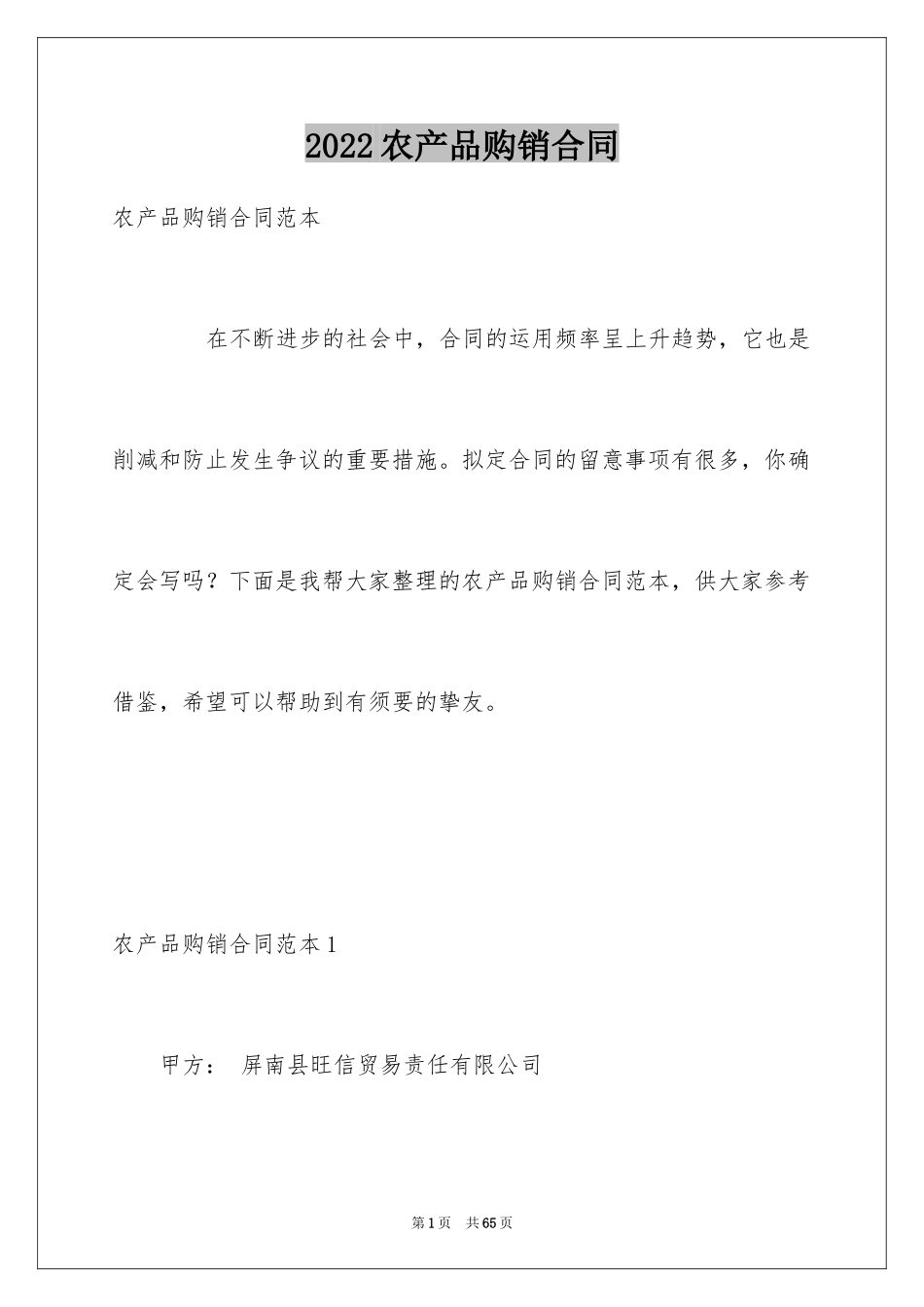 2022农产品购销合同

农产品购销合同范本

在不断进步的社会中，合同的运用频率呈上升趋势，它也是削减和防止发生争议的重要措施。拟定合同的留意事项有很多，你确定会写吗？下面是我帮大家整理的农产品购销合同范本，供大家参考借鉴，希望可以帮助到有须要的挚友。

农产品购销合同范本1

甲方： 屏南县旺信贸易责任有限公司

第1页 共65页